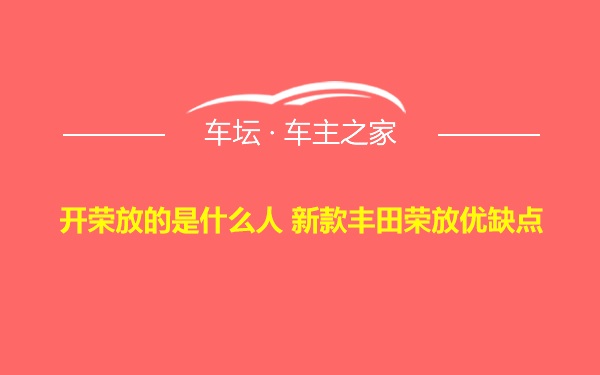 车坛 · 车主之家

开荣放的是什么人 新款丰田荣放优缺点